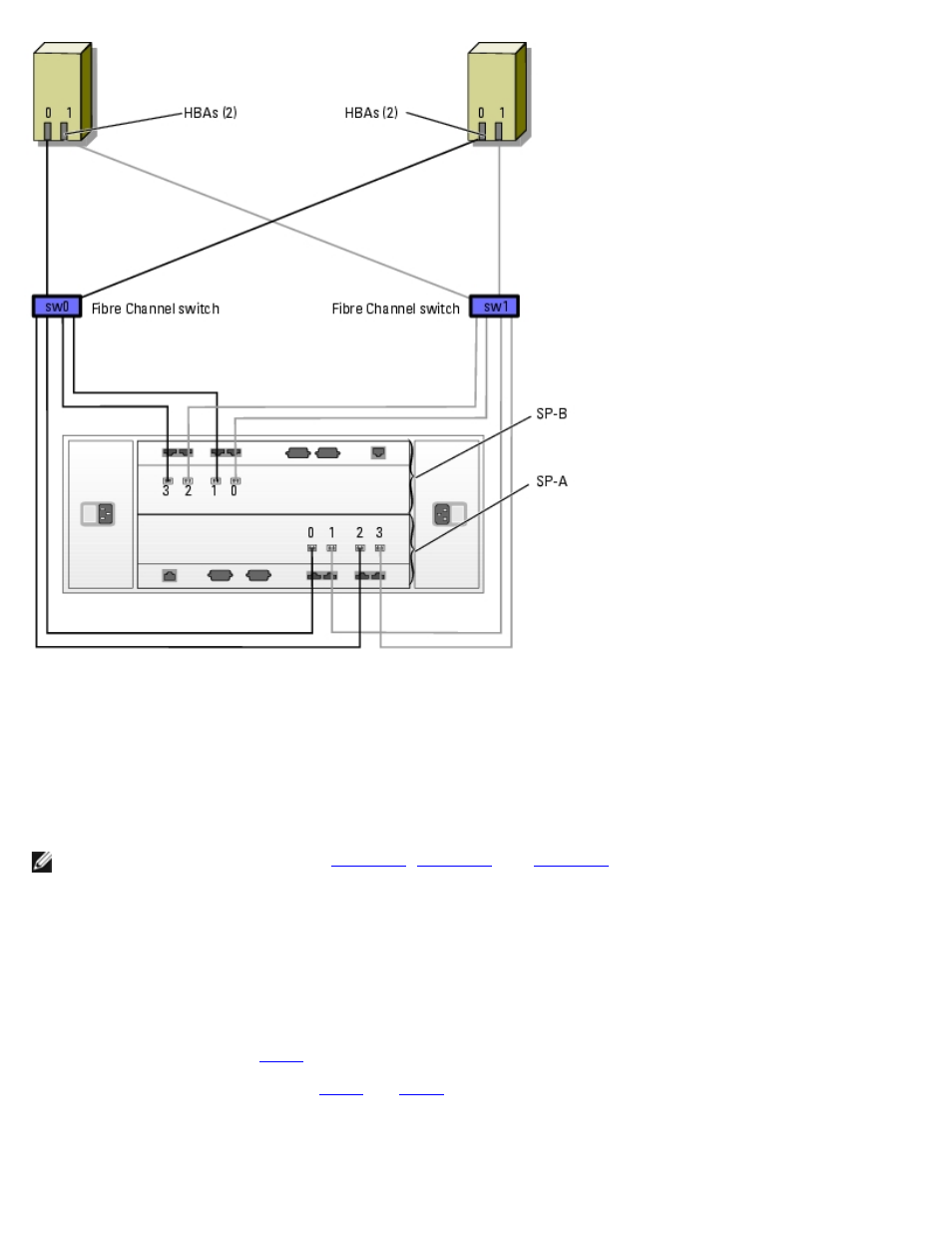 0 1

HBAs (2)

HBAs (2)

0 1

sw0 Fibre Channel switch

Fibre Channel switch sw1

SP-B

SP-A

3 2 1 0

0 1 2 3